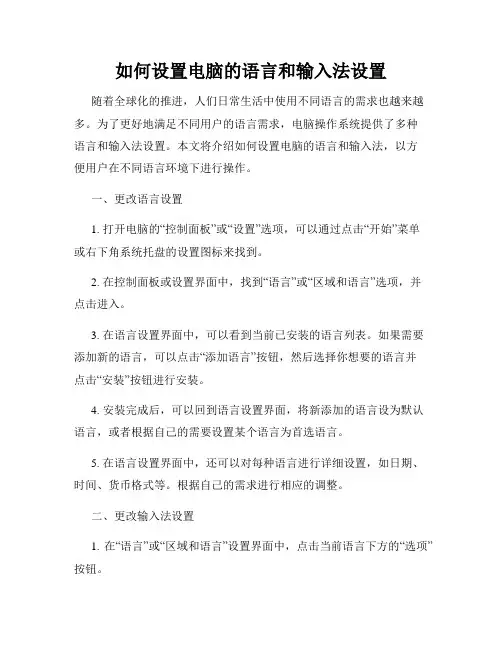 如何设置电脑的语言和输入法设置

随着全球化的推进，人们日常生活中使用不同语言的需求也越来越多。为了更好地满足不同用户的语言需求，电脑操作系统提供了多种语言和输入法设置。本文将介绍如何设置电脑的语言和输入法，以方便用户在不同语言环境下进行操作。

一、更改语言设置

1. 打开电脑的“控制面板”或“设置”选项，可以通过点击“开始”菜单或右下角系统托盘的设置图标来找到。

2. 在控制面板或设置界面中，找到“语言”或“区域和语言”选项，并点击进入。

3. 在语言设置界面中，可以看到当前已安装的语言列表。如果需要添加新的语言，可以点击“添加语言”按钮，然后选择你想要的语言并点击“安装”按钮进行安装。

4. 安装完成后，可以回到语言设置界面，将新添加的语言设为默认语言，或者根据自己的需要设置某个语言为首选语言。

5. 在语言设置界面中，还可以对每种语言进行详细设置，如日期、时间、货币格式等。根据自己的需求进行相应的调整。

二、更改输入法设置

1. 在“语言”或“区域和语言”设置界面中，点击当前语言下方的“选项”按钮。